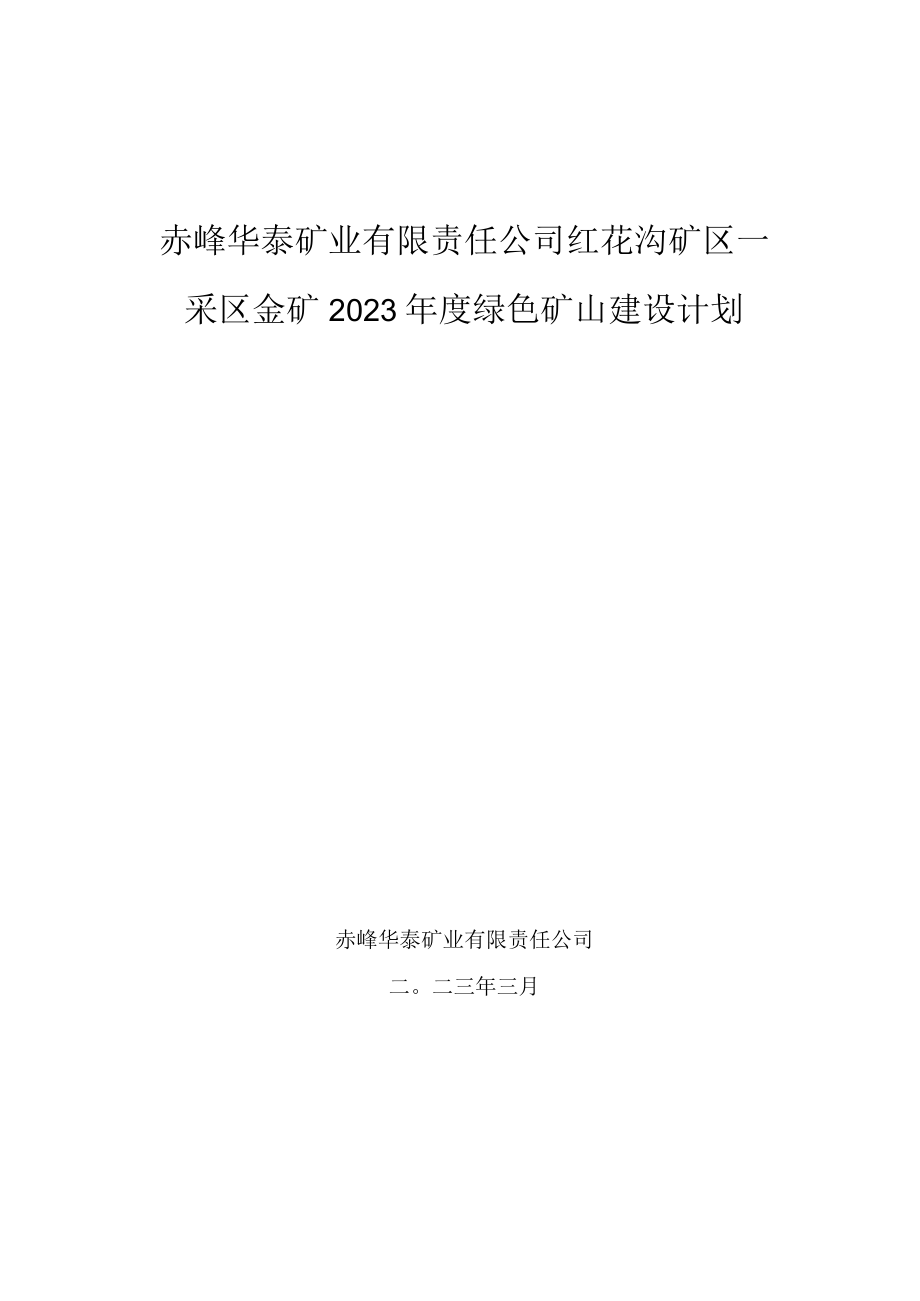 赤峰华泰矿业有限责任公司红花沟矿区一采区金矿2023年度绿色矿山建设计划

赤峰华泰矿业有限责任公司

二。二三年三月